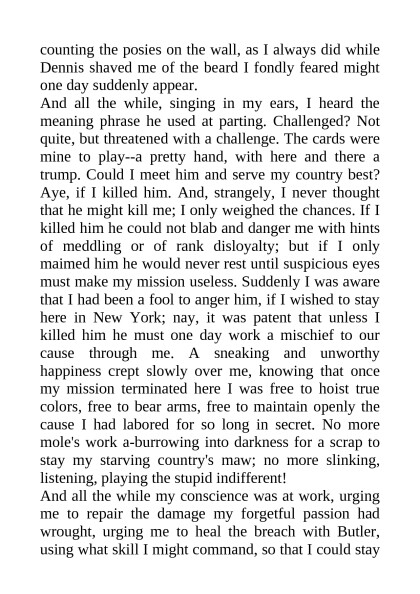 counting the posies on the wall, as I always did while Dennis shaved me of the beard I fondly feared might one day suddenly appear.

And all the while, singing in my ears, I heard the meaning phrase he used at parting. Challenged? Not quite, but threatened with a challenge. The cards were mine to play--a pretty hand, with here and there a trump. Could I meet him and serve my country best? Aye, if I killed him. And, strangely, I never thought that he might kill me; I only weighed the chances. If I killed him he could not blab and danger me with hints of meddling or of rank disloyalty; but if I only maimed him he would never rest until suspicious eyes must make my mission useless. Suddenly I was aware that I had been a fool to anger him, if I wished to stay here in New York; nay, it was patent that unless I killed him he must one day work a mischief to our cause through me. A sneaking and unworthy happiness crept slowly over me, knowing that once my mission terminated here I was free to hoist true colors, free to bear arms, free to maintain openly the cause I had labored for so long in secret. No more mole's work a-burrowing into darkness for a scrap to stay my starving country's maw; no more slinking, listening, playing the stupid indifferent!

And all the while my conscience was at work, urging me to repair the damage my forgetful passion had wrought, urging me to heal the breach with Butler, using what skill I might command, so that I could stay